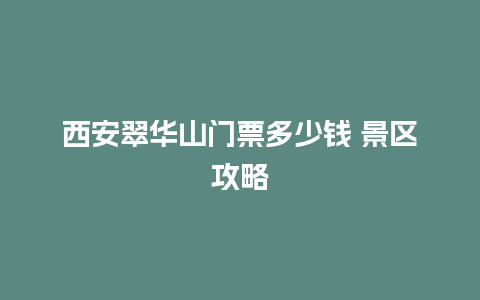 西安翠华山门票多少钱 景区攻略